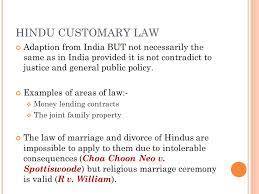 HINDU CUSTOMARY LAW

Adaption from India BUT not necessarily the same as in India provided it is not contradict to justice and general public policy.

Examples of areas of law:-

Money lending contracts

The joint family property

The law of marriage and divorce of Hindus are impossible to apply to them due to intolerable consequences (Choa Choon Neo v. Spottiswoode) but religious marriage ceremony is valid (R v. William).